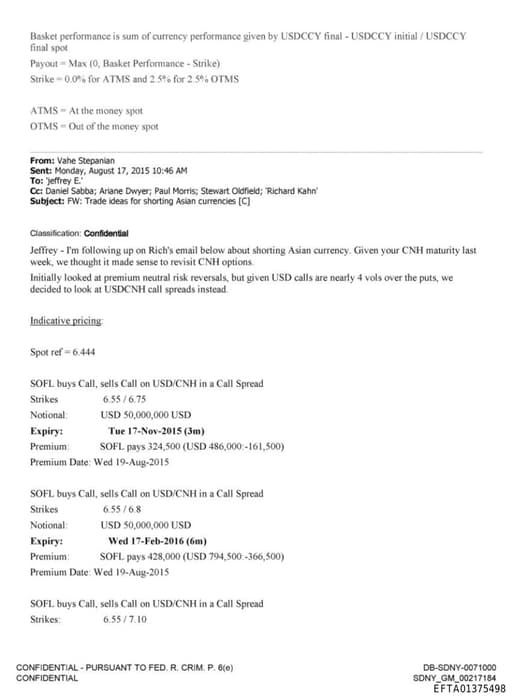 Basket performance is sum of currency performance given by USDCCY final - USDCCY initial / USDCCY final spot

Payout = Max (0, Basket Performance - Strike)

Strike = 0.0% for ATMS and 2.5% for 2.5% OTMS

ATMS = At the money spot

OTMS = Out of the money spot

From: Vahe Stepanian
Sent: Monday, August 17, 2015 10:46 AM
To: 'jeffrey E.'
Cc: Daniel Sabba; Ariane Dwyer; Paul Morris; Stewart Oldfield; 'Richard Kahn'
Subject: FW: Trade ideas for shorting Asian currencies [C]

Classification: Confidential

Jeffrey - I'm following up on Rich's email below about shorting Asian currency. Given your CNH maturity last week, we thought it made sense to revisit CNH options.

Initially looked at premium neutral risk reversals, but given USD calls are nearly 4 vols over the puts, we decided to look at USDCNH call spreads instead.

Indicative pricing:

Spot ref = 6.444

SOFL buys Call, sells Call on USD/CNH in a Call Spread
Strikes 6.55 / 6.75
Notional: USD 50,000,000 USD
Expiry: Tue 17-Nov-2015 (3m)
Premium: SOFL pays 324,500 (USD 486,000:-161,500)
Premium Date: Wed 19-Aug-2015

SOFL buys Call, sells Call on USD/CNH in a Call Spread
Strikes 6.55 / 6.8
Notional: USD 50,000,000 USD
Expiry: Wed 17-Feb-2016 (6m)
Premium: SOFL pays 428,000 (USD 794,500:-366,500)
Premium Date: Wed 19-Aug-2015

SOFL buys Call, sells Call on USD/CNH in a Call Spread
Strikes: 6.55 / 7.10

CONFIDENTIAL - PURSUANT TO FED. R. CRIM. P. 6(e)
CONFIDENTIAL

DB-SDNY-0071000
SDNY_GM_00217184
EFTA01375498